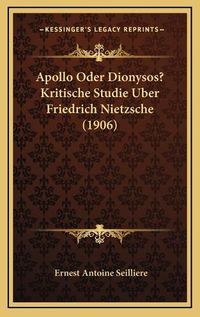 KESSINGER'S LEGACY REPRINTS

Apollo Oder Dionysos? Kritische Studie Uber Friedrich Nietzsche (1906)

Ernest Antoine Seilliere